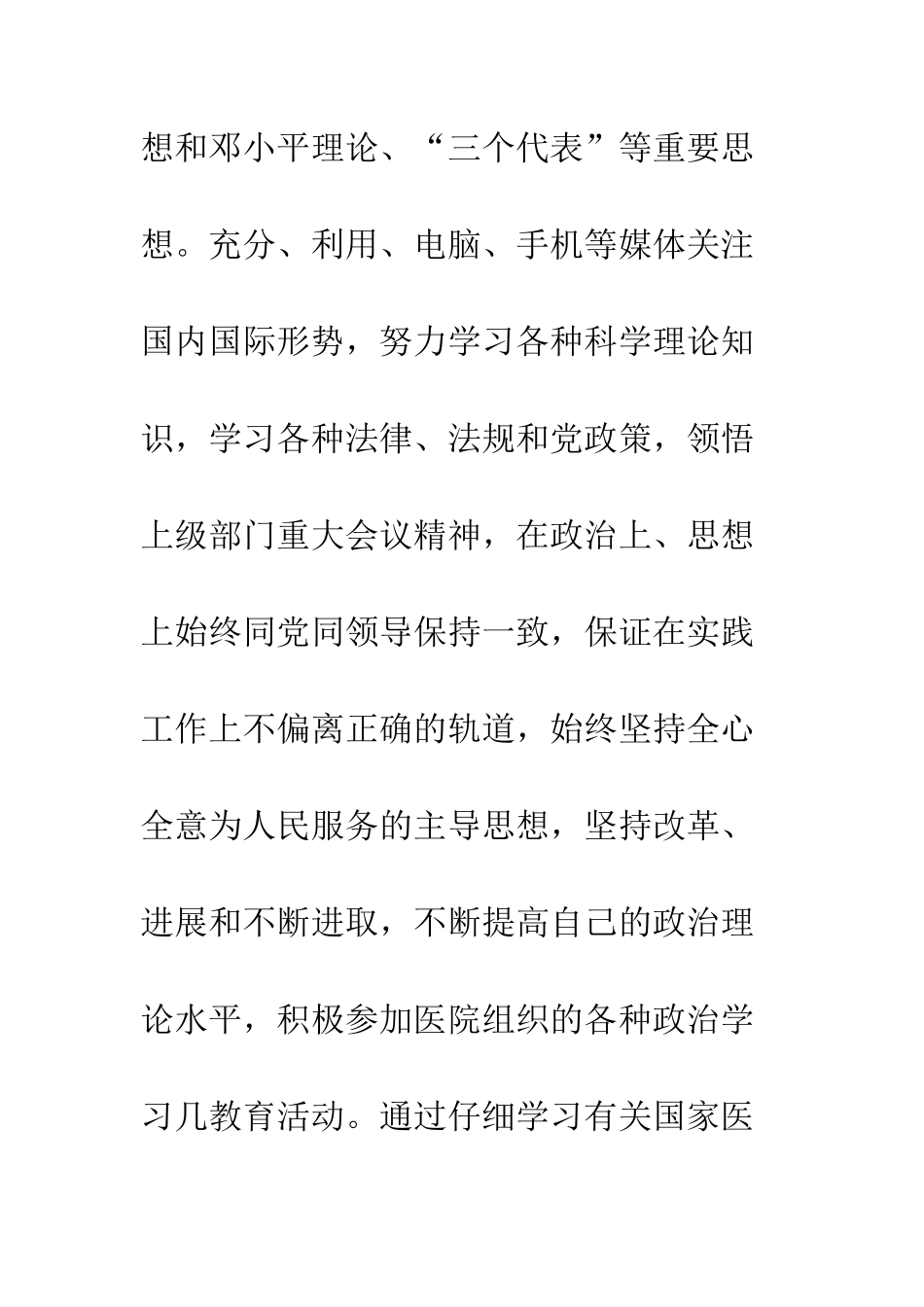 想和邓小平理论、“三个代表”等重要思想。充分、利用、电脑、手机等媒体关注国内国际形势，努力学习各种科学理论知识，学习各种法律、法规和党政策，领悟上级部门重大会议精神，在政治上、思想上始终同党同领导保持一致，保证在实践工作上不偏离正确的轨道，始终坚持全心全意为人民服务的主导思想，坚持改革、进展和不断进取，不断提高自己的政治理论水平，积极参加医院组织的各种政治学习几教育活动。通过仔细学习有关国家医